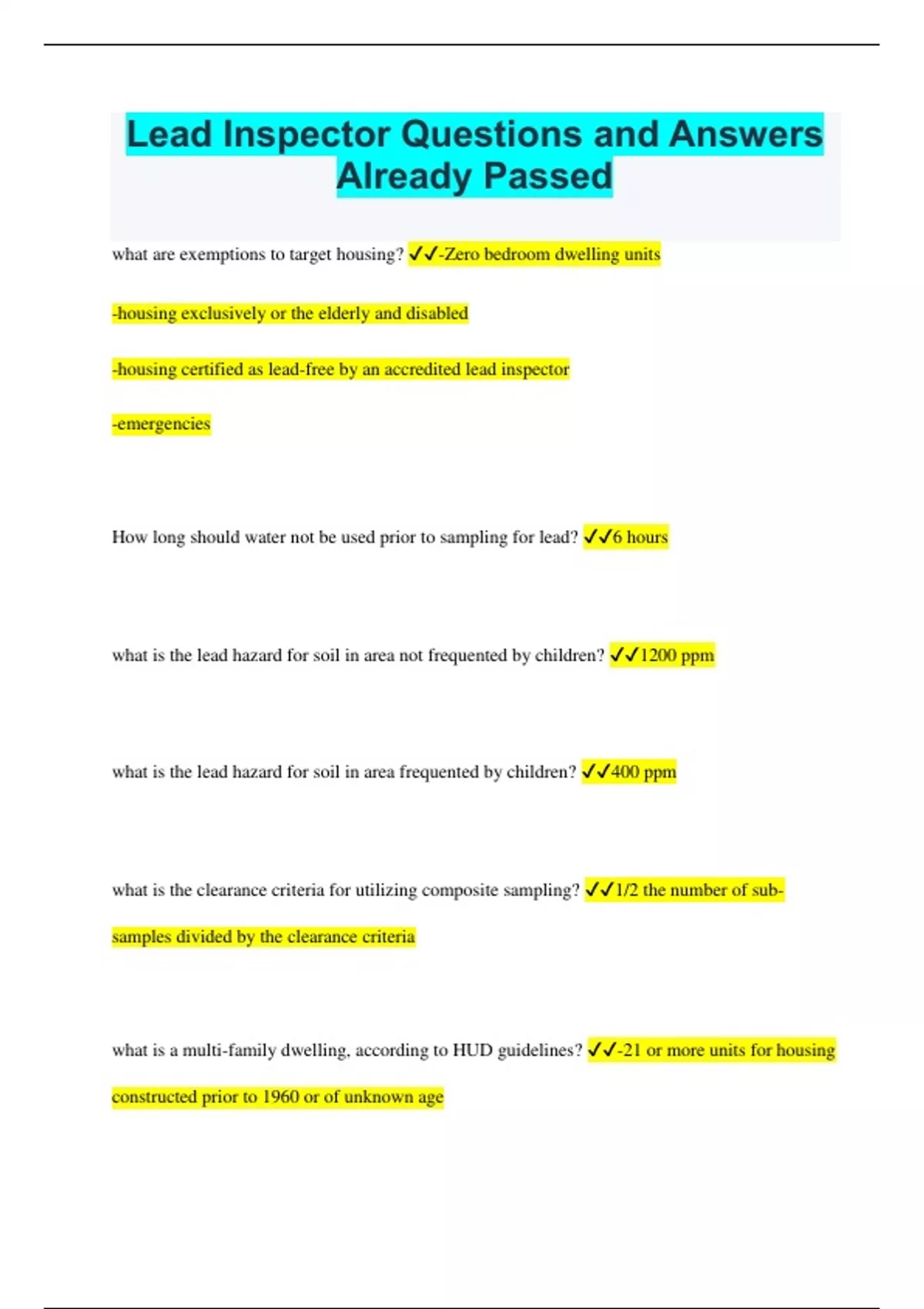 Lead Inspector Questions and Answers Already Passed

what are exemptions to target housing? ✓✓-Zero bedroom dwelling units

-housing exclusively or the elderly and disabled

-housing certified as lead-free by an accredited lead inspector

-emergencies

How long should water not be used prior to sampling for lead? ✓✓6 hours

what is the lead hazard for soil in area not frequented by children? ✓✓1200 ppm

what is the lead hazard for soil in area frequented by children? ✓✓400 ppm

what is the clearance criteria for utilizing composite sampling? ✓✓1/2 the number of sub-samples divided by the clearance criteria

what is a multi-family dwelling, according to HUD guidelines? ✓✓-21 or more units for housing constructed prior to 1960 or of unknown age